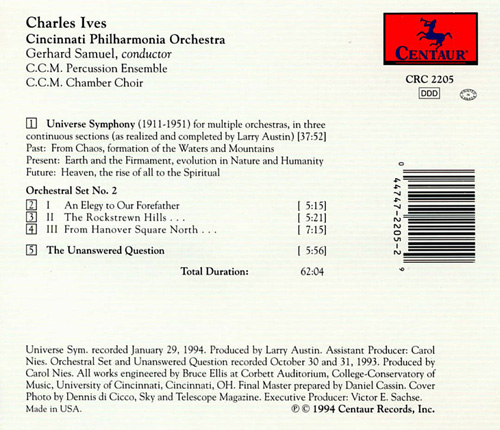 Charles Ives
Cincinnati Philharmonia Orchestra
Gerhard Samuel, conductor
C.C.M. Percussion Ensemble
C.C.M. Chamber Choir

CENTAUR

CRC 2205
DDD

1 Universe Symphony (1911-1951) for multiple orchestras, in three continuous sections (as realized and completed by Larry Austin) [37:52]
Past: From Chaos, formation of the Waters and Mountains
Present: Earth and the Firmament, evolution in Nature and Humanity
Future: Heaven, the rise of all to the Spiritual

Orchestral Set No. 2
2 I An Elegy to Our Forefather [ 5:15]
3 II The Rockstrewn Hills . . . [ 5:21]
4 III From Hanover Square North . . . [ 7:15]

5 The Unanswered Question [ 5:56]

Total Duration: 62:04

0 44747-2205-2 9

Universe Sym. recorded January 29, 1994. Produced by Larry Austin. Assistant Producer: Carol Nies. Orchestral Set and Unanswered Question recorded October 30 and 31, 1993. Produced by Carol Nies. All works engineered by Bruce Ellis at Corbett Auditorium, College-Conservatory of Music, University of Cincinnati, Cincinnati, OH. Final Master prepared by Daniel Cassin. Cover Photo by Dennis di Cicco, Sky and Telescope Magazine. Executive Producer: Victor E. Sachse.
Made in USA.
℗ © 1994 Centaur Records, Inc.